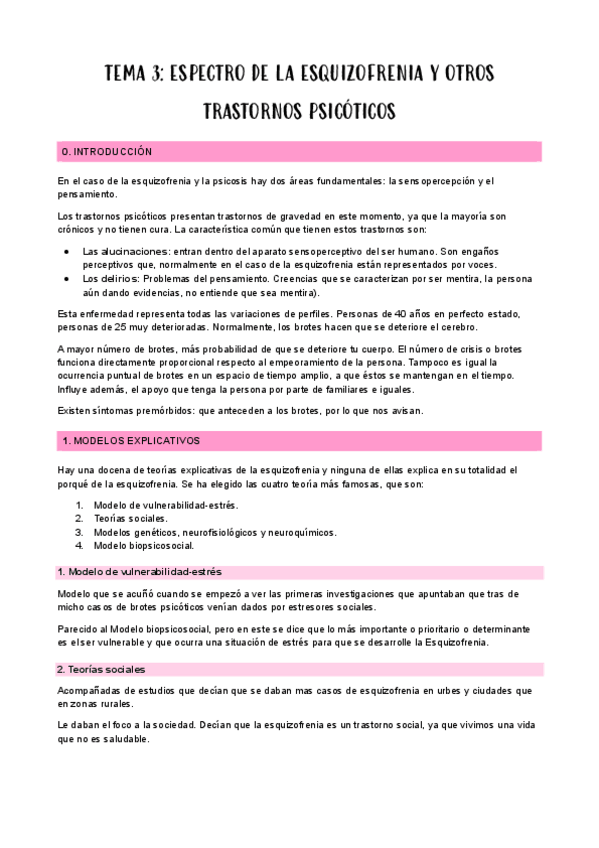 TEMA 3: ESPECTRO DE LA ESQUIZOFRENIA Y OTROS TRASTORNOS PSICÓTICOS

0. INTRODUCCIÓN

En el caso de la esquizofrenia y la psicosis hay dos áreas fundamentales: la sensopercepción y el pensamiento.

Los trastornos psicóticos presentan trastornos de gravedad en este momento, ya que la mayoría son crónicos y no tienen cura. La característica común que tienen estos trastornos son:

- Las alucinaciones: entran dentro del aparato sensoperceptivo del ser humano. Son engaños perceptivos que, normalmente en el caso de la esquizofrenia están representados por voces.
- Los delirios: Problemas del pensamiento. Creencias que se caracterizan por ser mentira, la persona aún dando evidencias, no entiende que sea mentira).

Esta enfermedad representa todas las variaciones de perfiles. Personas de 40 años en perfecto estado, personas de 25 muy deterioradas. Normalmente, los brotes hacen que se deteriore el cerebro.

A mayor número de brotes, más probabilidad de que se deteriore tu cuerpo. El número de crisis o brotes funciona directamente proporcional respecto al empeoramiento de la persona. Tampoco es igual la ocurrencia puntual de brotes en un espacio de tiempo amplio, a que éstos se mantengan en el tiempo. Influye además, el apoyo que tenga la persona por parte de familiares e iguales.

Existen síntomas premórbidos: que anteceden a los brotes, por lo que nos avisan.

1. MODELOS EXPLICATIVOS

Hay una docena de teorías explicativas de la esquizofrenia y ninguna de ellas explica en su totalidad el porqué de la esquizofrenia. Se ha elegido las cuatro teoría más famosas, que son:

1. Modelo de vulnerabilidad-estrés.
2. Teorías sociales.
3. Modelos genéticos, neurofisiológicos y neuroquímicos.
4. Modelo biopsicosocial.

1. Modelo de vulnerabilidad-estrés

Modelo que se acuñó cuando se empezó a ver las primeras investigaciones que apuntaban que tras de micho casos de brotes psicóticos venían dados por estresores sociales.

Parecido al Modelo biopsicosocial, pero en este se dice que lo más importante o prioritario o determinante es el ser vulnerable y que ocurra una situación de estrés para que se desarrolle la Esquizofrenia.

2. Teorías sociales

Acompañadas de estudios que decían que se daban mas casos de esquizofrenia en urbes y ciudades que en zonas rurales.

Le daban el foco a la sociedad. Decían que la esquizofrenia es un trastorno social, ya que vivimos una vida que no es saludable.